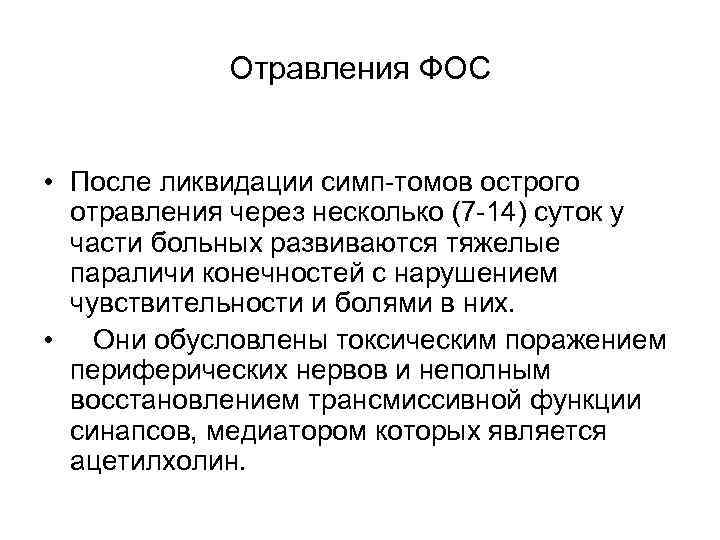 Отравления ФОС

• После ликвидации симп-томов острого отравления через несколько (7-14) суток у части больных развиваются тяжелые параличи конечностей с нарушением чувствительности и болями в них.

• Они обусловлены токсическим поражением периферических нервов и неполным восстановлением трансмиссивной функции синапсов, медиатором которых является ацетилхолин.